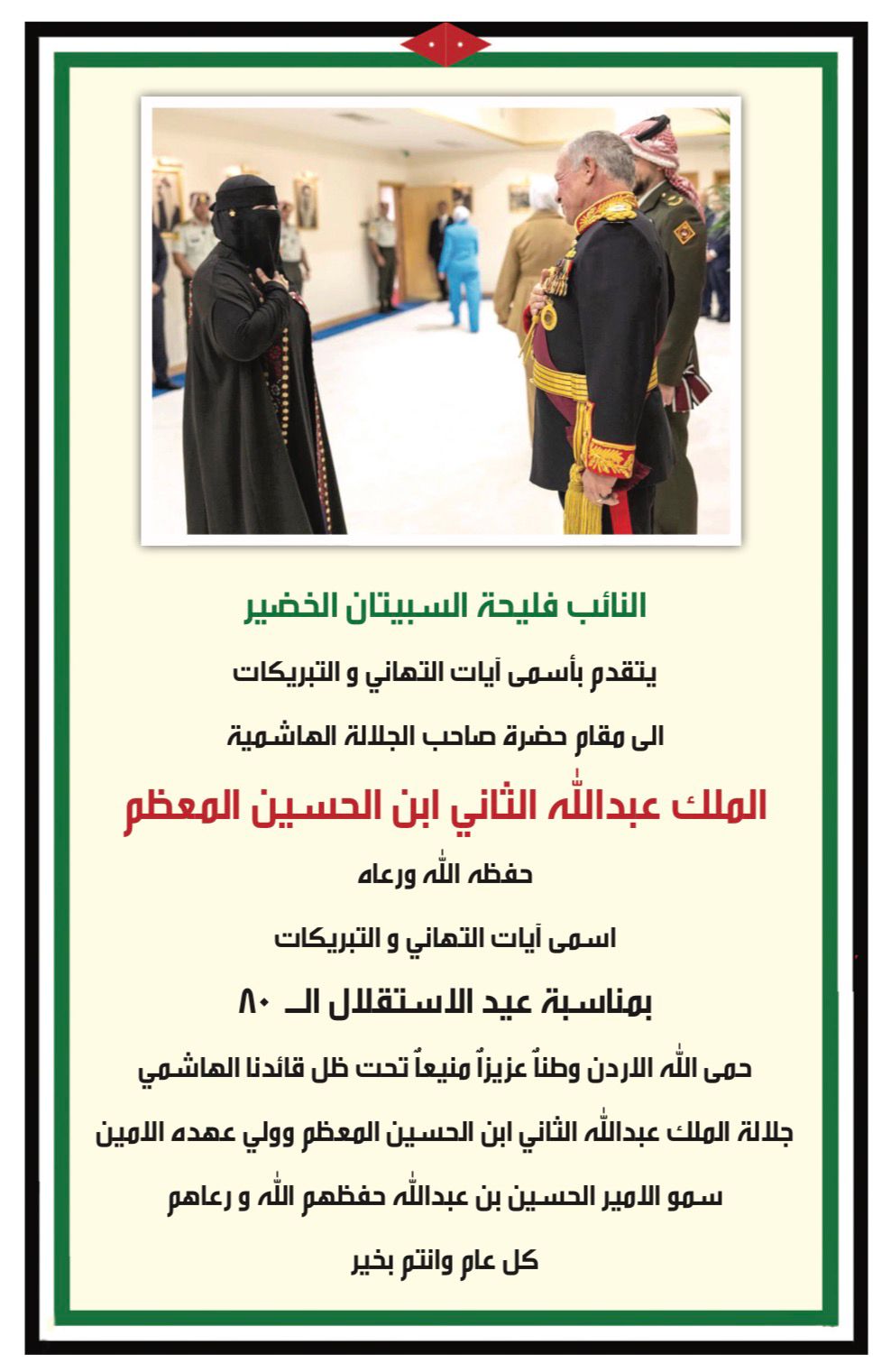 النائب فليحة السبيتان الخضير

يتقدم بأسمى آيات التهاني و التبريكات

الى مقام حضرة صاحب الجلالة الهاشمية

الملك عبدالله الثاني ابن الحسين المعظم

حفظه الله ورعاه

اسمى آيات التهاني و التبريكات

بمناسبة عيد الاستقلال الـ ٨٠

حمى الله الاردن وطناً عزيزاً منيعاً تحت ظل قائدنا الهاشمي

جلالة الملك عبدالله الثاني ابن الحسين المعظم وولي عهده الامين

سمو الامير الحسين بن عبدالله حفظهم الله و رعاهم

كل عام وانتم بخير